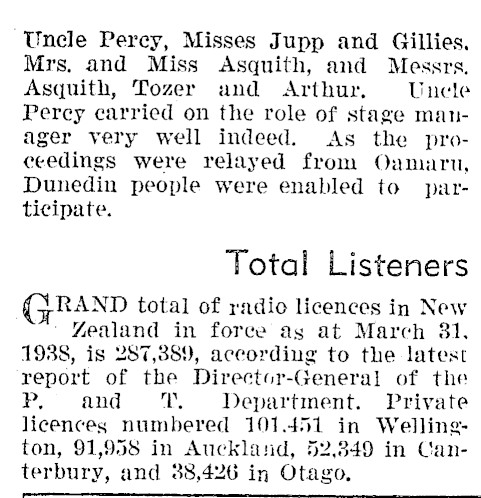 Uncle Percy, Misses Jupp and Gillies. Mrs. and Miss Asquith, and Messrs. Asquith, Tozer and Arthur. Uncle Percy carried on the role of stage manager very well indeed. As the proceedings were relayed from Oamaru, Dunedin people were enabled to participate.

Total Listeners

GRAND total of radio licences in New Zealand in force as at March 31, 1938, is 287,389, according to the latest report of the Director-General of the P. and T. Department. Private licences numbered 101.451 in Wellington, 91,958 in Auckland, 52,349 in Canterbury, and 38,426 in Otago.